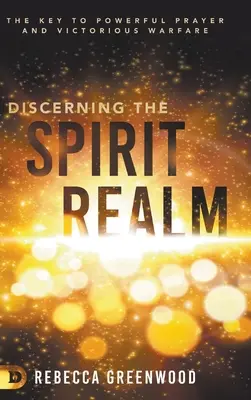 THE KEY TO POWERFUL PRAYER AND VICTORIOUS WARFARE

DISCERNING THE
SPIRIT
REALM

D

REBECCA GREENWOOD